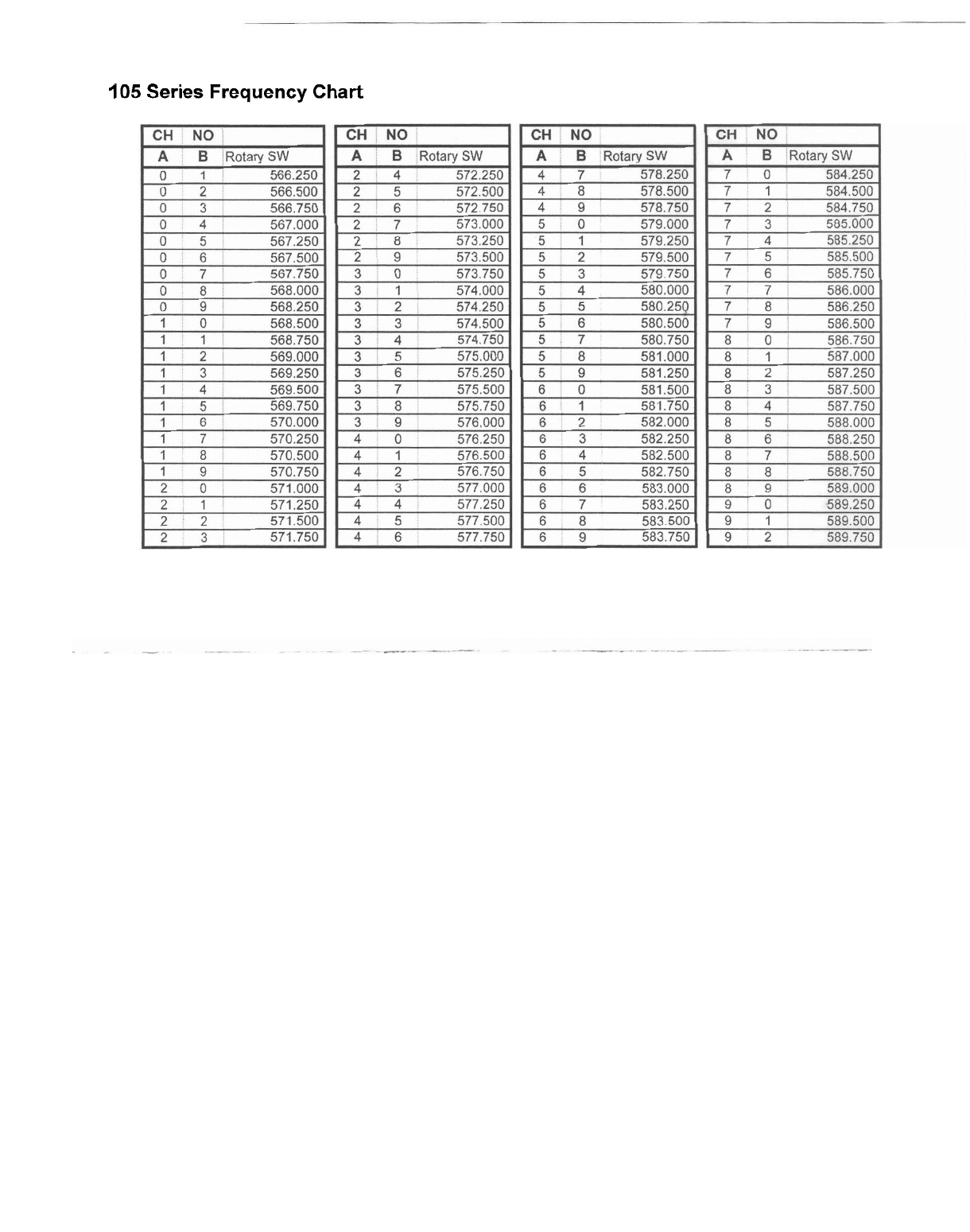 105 Series Frequency Chart

| CH | NO | |
|---|---|---|
| A | B | Rotary SW |
| 0 | 1 | 566.250 |
| 0 | 2 | 566.500 |
| 0 | 3 | 566.750 |
| 0 | 4 | 567.000 |
| 0 | 5 | 567.250 |
| 0 | 6 | 567.500 |
| 0 | 7 | 567.750 |
| 0 | 8 | 568.000 |
| 0 | 9 | 568.250 |
| 1 | 0 | 568.500 |
| 1 | 1 | 568.750 |
| 1 | 2 | 569.000 |
| 1 | 3 | 569.250 |
| 1 | 4 | 569.500 |
| 1 | 5 | 569.750 |
| 1 | 6 | 570.000 |
| 1 | 7 | 570.250 |
| 1 | 8 | 570.500 |
| 1 | 9 | 570.750 |
| 2 | 0 | 571.000 |
| 2 | 1 | 571.250 |
| 2 | 2 | 571.500 |
| 2 | 3 | 571.750 |

| CH | NO | |
|---|---|---|
| A | B | Rotary SW |
| 2 | 4 | 572.250 |
| 2 | 5 | 572.500 |
| 2 | 6 | 572.750 |
| 2 | 7 | 573.000 |
| 2 | 8 | 573.250 |
| 2 | 9 | 573.500 |
| 3 | 0 | 573.750 |
| 3 | 1 | 574.000 |
| 3 | 2 | 574.250 |
| 3 | 3 | 574.500 |
| 3 | 4 | 574.750 |
| 3 | 5 | 575.000 |
| 3 | 6 | 575.250 |
| 3 | 7 | 575.500 |
| 3 | 8 | 575.750 |
| 3 | 9 | 576.000 |
| 4 | 0 | 576.250 |
| 4 | 1 | 576.500 |
| 4 | 2 | 576.750 |
| 4 | 3 | 577.000 |
| 4 | 4 | 577.250 |
| 4 | 5 | 577.500 |
| 4 | 6 | 577.750 |

| CH | NO | |
|---|---|---|
| A | B | Rotary SW |
| 4 | 7 | 578.250 |
| 4 | 8 | 578.500 |
| 4 | 9 | 578.750 |
| 5 | 0 | 579.000 |
| 5 | 1 | 579.250 |
| 5 | 2 | 579.500 |
| 5 | 3 | 579.750 |
| 5 | 4 | 580.000 |
| 5 | 5 | 580.250 |
| 5 | 6 | 580.500 |
| 5 | 7 | 580.750 |
| 5 | 8 | 581.000 |
| 5 | 9 | 581.250 |
| 6 | 0 | 581.500 |
| 6 | 1 | 581.750 |
| 6 | 2 | 582.000 |
| 6 | 3 | 582.250 |
| 6 | 4 | 582.500 |
| 6 | 5 | 582.750 |
| 6 | 6 | 583.000 |
| 6 | 7 | 583.250 |
| 6 | 8 | 583.500 |
| 6 | 9 | 583.750 |

| CH | NO | |
|---|---|---|
| A | B | Rotary SW |
| 7 | 0 | 584.250 |
| 7 | 1 | 584.500 |
| 7 | 2 | 584.750 |
| 7 | 3 | 585.000 |
| 7 | 4 | 585.250 |
| 7 | 5 | 585.500 |
| 7 | 6 | 585.750 |
| 7 | 7 | 586.000 |
| 7 | 8 | 586.250 |
| 7 | 9 | 586.500 |
| 8 | 0 | 586.750 |
| 8 | 1 | 587.000 |
| 8 | 2 | 587.250 |
| 8 | 3 | 587.500 |
| 8 | 4 | 587.750 |
| 8 | 5 | 588.000 |
| 8 | 6 | 588.250 |
| 8 | 7 | 588.500 |
| 8 | 8 | 588.750 |
| 8 | 9 | 589.000 |
| 9 | 0 | 589.250 |
| 9 | 1 | 589.500 |
| 9 | 2 | 589.750 |